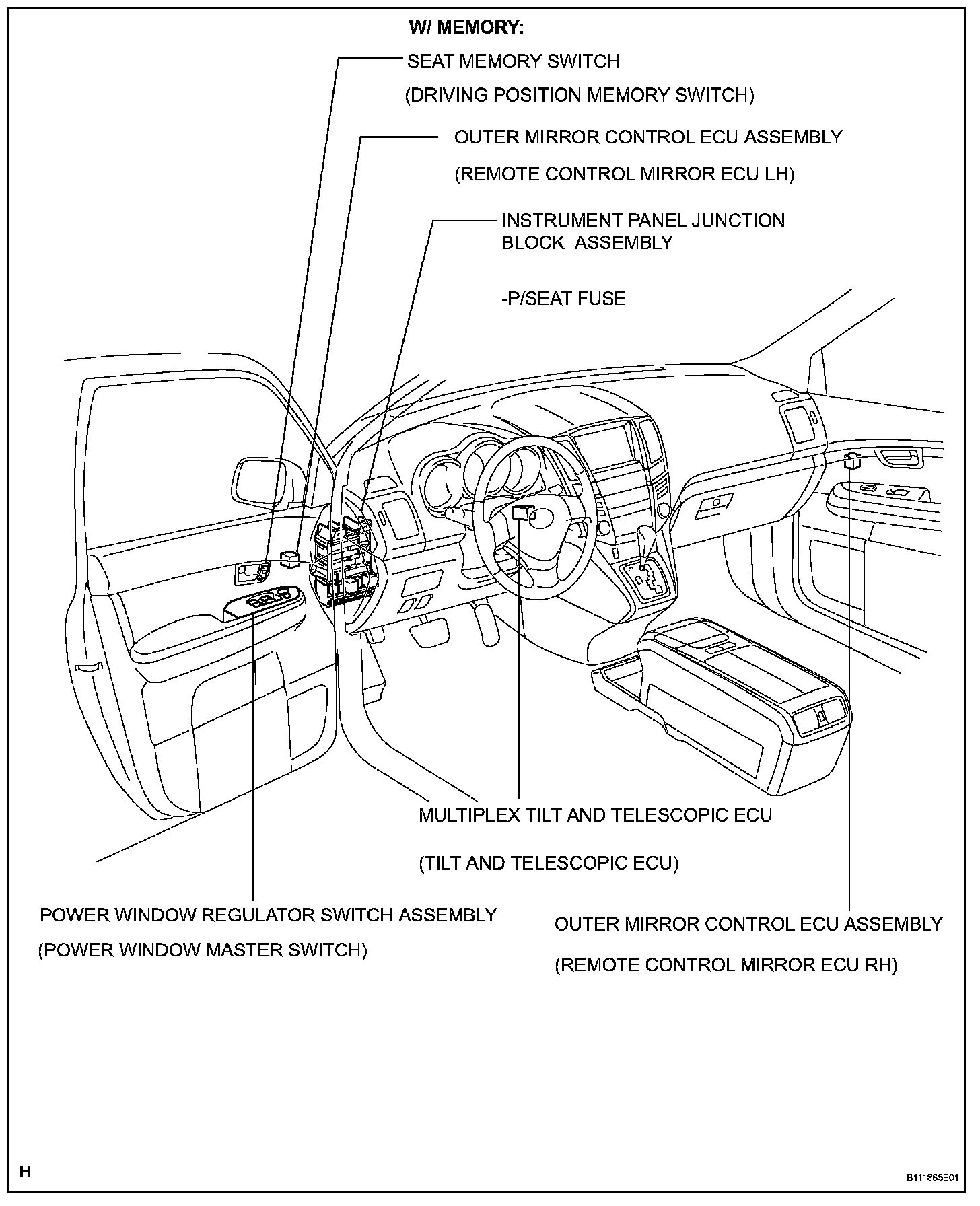 W/ MEMORY:

SEAT MEMORY SWITCH

(DRIVING POSITION MEMORY SWITCH)

OUTER MIRROR CONTROL ECU ASSEMBLY

(REMOTE CONTROL MIRROR ECU LH)

INSTRUMENT PANEL JUNCTION BLOCK ASSEMBLY

-P/SEAT FUSE

MULTIPLEX TILT AND TELESCOPIC ECU

(TILT AND TELESCOPIC ECU)

POWER WINDOW REGULATOR SWITCH ASSEMBLY

(POWER WINDOW MASTER SWITCH)

OUTER MIRROR CONTROL ECU ASSEMBLY

(REMOTE CONTROL MIRROR ECU RH)

H

B111865E01